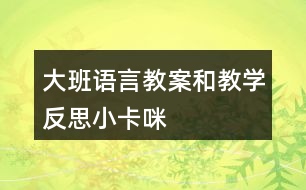 大班语言教案和教学反思小卡咪